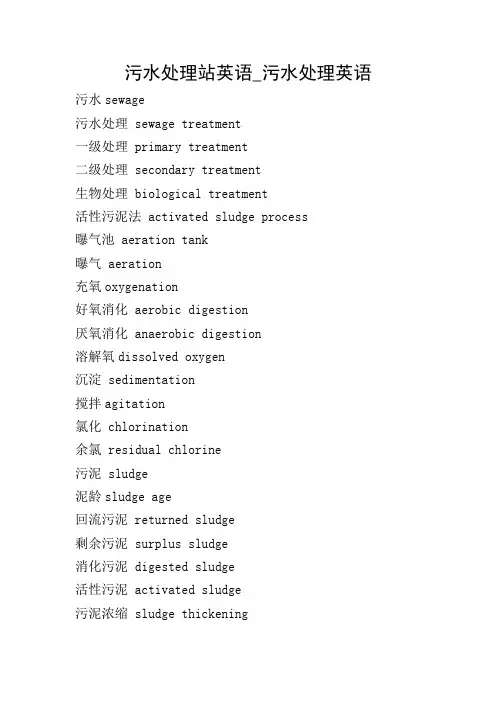 污水处理站英语_污水处理英语

污水 sewage

污水处理 sewage treatment

一级处理 primary treatment

二级处理 secondary treatment

生物处理 biological treatment

活性污泥法 activated sludge process

曝气池 aeration tank

曝气 aeration

充氧 oxygenation

好氧消化 aerobic digestion

厌氧消化 anaerobic digestion

溶解氧 dissolved oxygen

沉淀 sedimentation

搅拌 agitation

氯化 chlorination

余氯 residual chlorine

污泥 sludge

泥龄 sludge age

回流污泥 returned sludge

剩余污泥 surplus sludge

消化污泥 digested sludge

活性污泥 activated sludge

污泥浓缩 sludge thickening